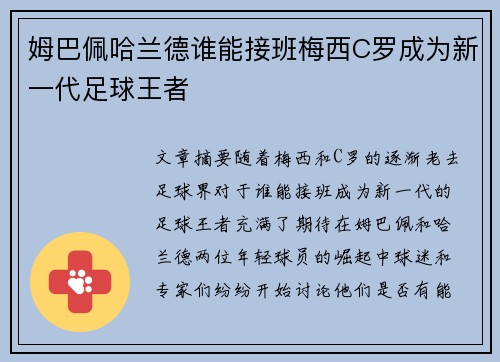 姆巴佩哈兰德谁能接班梅西C罗成为新一代足球王者

文章摘要随着梅西和C罗的逐渐老去足球界对于谁能接班成为新一代的足球王者充满了期待在姆巴佩和哈兰德两位年轻球员的崛起中球迷和专家们纷纷开始讨论他们是否有能